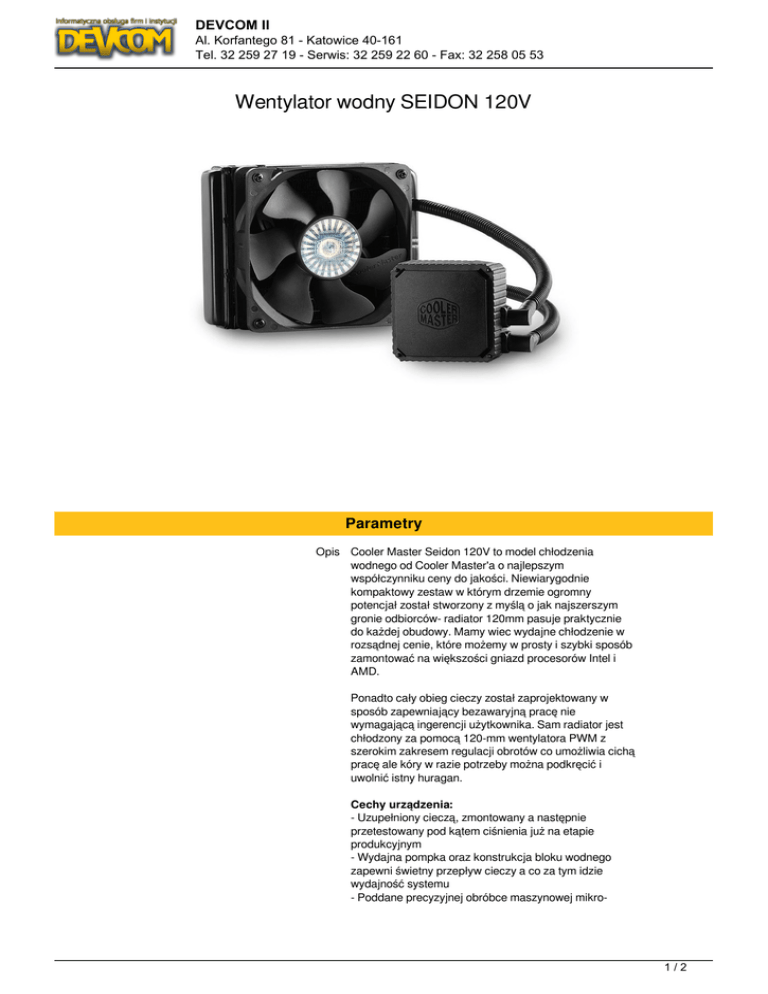 Informatyczna obsługa firm i instytucji
DEVCOM

DEVCOM II
Al. Korfantego 81 - Katowice 40-161
Tel. 32 259 27 19 - Serwis: 32 259 22 60 - Fax: 32 258 05 53

Wentylator wodny SEIDON 120V

COOLER MASTER

Parametry

Opis

Cooler Master Seidon 120V to model chłodzenia wodnego od Cooler Master'a o najlepszym współczynniku ceny do jakości. Niewiarygodnie kompaktowy zestaw w którym drzemie ogromny potencjał został stworzony z myślą o jak najszerszym gronie odbiorców- radiator 120mm pasuje praktycznie do każdej obudowy. Mamy wiec wydajne chłodzenie w rozsądnej cenie, które możemy w prosty i szybki sposób zamontować na większości gniazd procesorów Intel i AMD.

Ponadto cały obieg cieczy został zaprojektowany w sposób zapewniający bezawaryjną pracę nie wymagającą ingerencji użytkownika. Sam radiator jest chłodzony za pomocą 120-mm wentylatora PWM z szerokim zakresem regulacji obrotów co umożliwia cichą pracę ale kóry w razie potrzeby można podkręcić i uwolnić istny huragan.

Cechy urządzenia:
- Uzupełniony cieczą, zmontowany a następnie przetestowany pod kątem ciśnienia już na etapie produkcyjnym
- Wydajna pompka oraz konstrukcja bloku wodnego zapewni świetny przepływ cieczy a co za tym idzie wydajność systemu
- Poddane precyzyjnej obróbce maszynowej mikro-

1 / 2